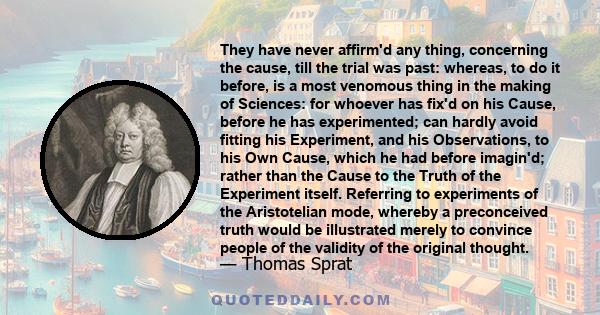 They have never affirm'd any thing, concerning the cause, till the trial was past: whereas, to do it before, is a most venomous thing in the making of Sciences: for whoever has fix'd on his Cause, before he has experimented; can hardly avoid fitting his Experiment, and his Observations, to his Own Cause, which he had before imagin'd; rather than the Cause to the Truth of the Experiment itself. Referring to experiments of the Aristotelian mode, whereby a preconceived truth would be illustrated merely to convince people of the validity of the original thought.
— Thomas Sprat

QUOTEDDAILY.COM